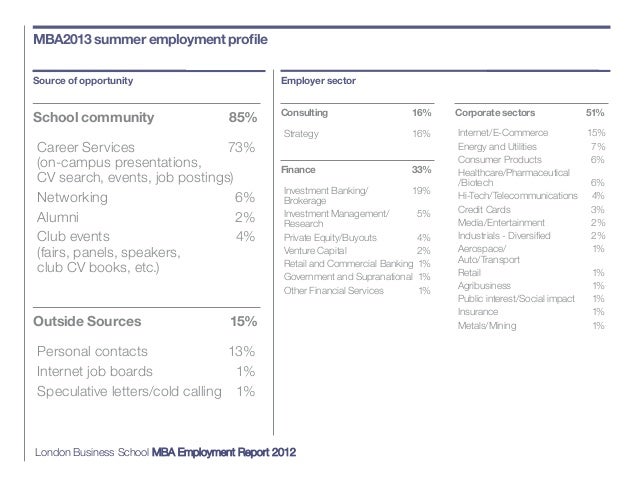 MBA2013 summer employment profile

Source of opportunity

| School community | 85% |
|---|---|
| Career Services (on-campus presentations, CV search, events, job postings) | 73% |
| Networking | 6% |
| Alumni | 2% |
| Club events (fairs, panels, speakers, club CV books, etc.) | 4% |

| Outside Sources | 15% |
|---|---|
| Personal contacts | 13% |
| Internet job boards | 1% |
| Speculative letters/cold calling | 1% |

Employer sector

| Consulting | 16% |
|---|---|
| Strategy | 16% |

| Finance | 33% |
|---|---|
| Investment Banking/ Brokerage | 19% |
| Investment Management/ Research | 5% |
| Private Equity/Buyouts | 4% |
| Venture Capital | 2% |
| Retail and Commercial Banking | 1% |
| Government and Supranational | 1% |
| Other Financial Services | 1% |

| Corporate sectors | 51% |
|---|---|
| Internet/E-Commerce | 15% |
| Energy and Utilities | 7% |
| Consumer Products | 6% |
| Healthcare/Pharmaceutical /Biotech | 6% |
| Hi-Tech/Telecommunications | 4% |
| Credit Cards | 3% |
| Media/Entertainment | 2% |
| Industrials - Diversified | 2% |
| Aerospace/ Auto/Transport | 1% |
| Retail | 1% |
| Agribusiness | 1% |
| Public interest/Social impact | 1% |
| Insurance | 1% |
| Metals/Mining | 1% |

London Business School MBA Employment Report 2012